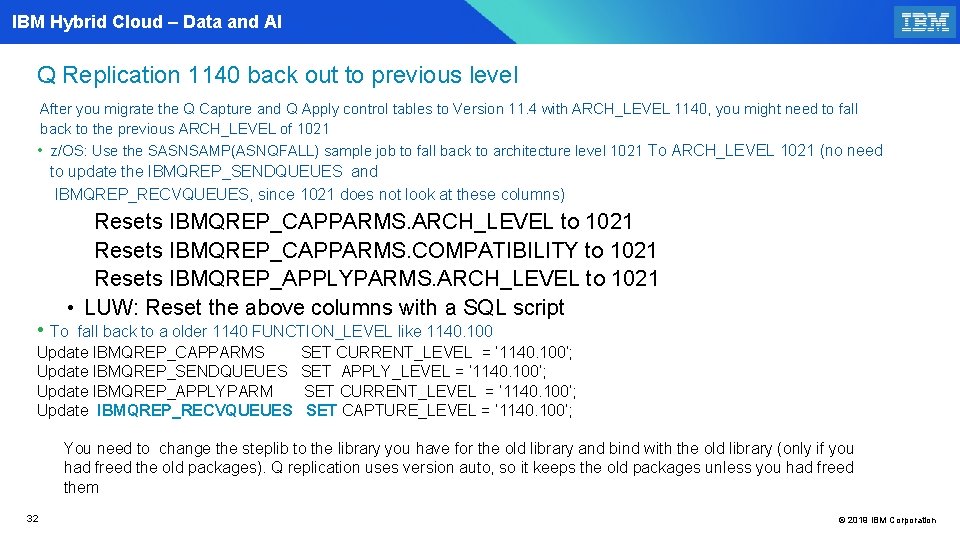 IBM Hybrid Cloud – Data and AI

IBM

Q Replication 1140 back out to previous level

After you migrate the Q Capture and Q Apply control tables to Version 11.4 with ARCH_LEVEL 1140, you might need to fall back to the previous ARCH_LEVEL of 1021

• z/OS: Use the SASNSAMP(ASNQFALL) sample job to fall back to architecture level 1021 To ARCH_LEVEL 1021 (no need to update the IBMQREP_SENDQUEUES and IBMQREP_RECVQUEUES, since 1021 does not look at these columns)

Resets IBMQREP_CAPPARMS.ARCH_LEVEL to 1021
Resets IBMQREP_CAPPARMS.COMPATIBILITY to 1021
Resets IBMQREP_APPLYPARMS.ARCH_LEVEL to 1021

• LUW: Reset the above columns with a SQL script

• To fall back to a older 1140 FUNCTION_LEVEL like 1140.100

Update IBMQREP_CAPPARMS SET CURRENT_LEVEL = '1140.100';
Update IBMQREP_SENDQUEUES SET APPLY_LEVEL = '1140.100';
Update IBMQREP_APPLYPARM SET CURRENT_LEVEL = '1140.100';
Update IBMQREP_RECVQUEUES SET CAPTURE_LEVEL = '1140.100';

You need to change the steplib to the library you have for the old library and bind with the old library (only if you had freed the old packages). Q replication uses version auto, so it keeps the old packages unless you had freed them

32

© 2018 IBM Corporation